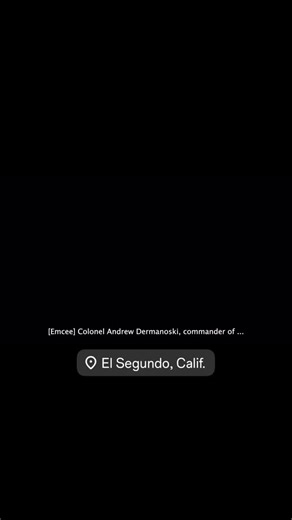 [Emcee] Colonel Andrew Dermanoski, commander of ...

El Segundo, Calif.